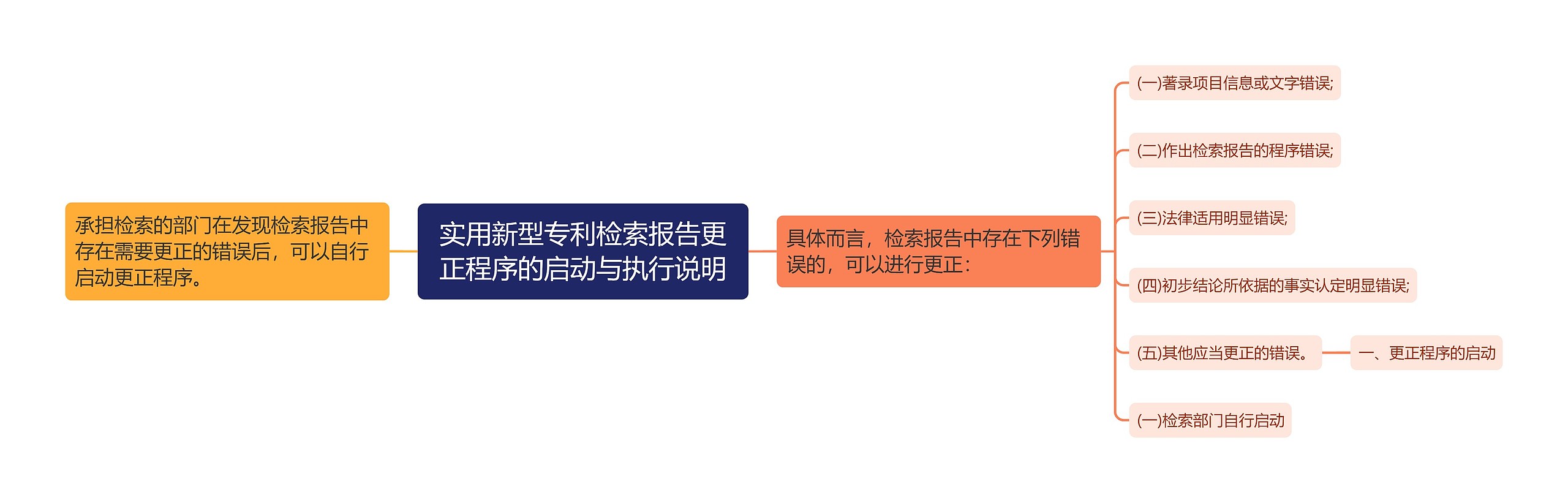 实用新型专利检索报告更正程序的启动与执行说明

承担检索的部门在发现检索报告中存在需要更正的错误后，可以自行启动更正程序。

具体而言，检索报告中存在下列错误的，可以进行更正：

(一)著录项目信息或文字错误;

(二)作出检索报告的程序错误;

(三)法律适用明显错误;

(四)初步结论所依据的事实认定明显错误;

(五)其他应当更正的错误。

一、更正程序的启动

(一)检索部门自行启动